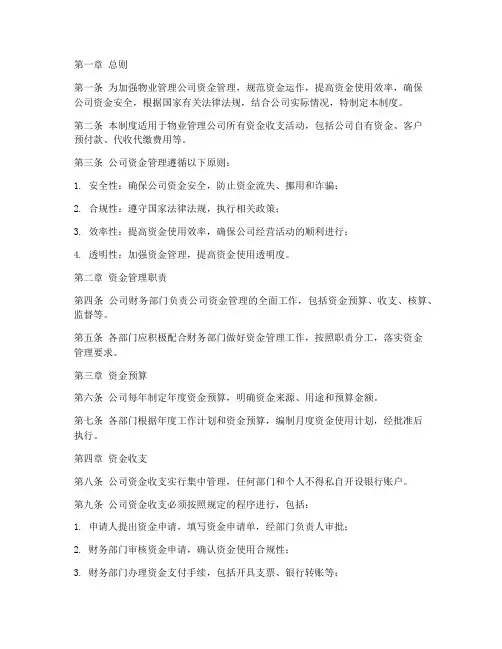 第一章 总则

第一条 为加强物业管理公司资金管理，规范资金运作，提高资金使用效率，确保公司资金安全，根据国家有关法律法规，结合公司实际情况，特制定本制度。

第二条 本制度适用于物业管理公司所有资金收支活动，包括公司自有资金、客户预付款、代收代缴费用等。

第三条 公司资金管理遵循以下原则：

1. 安全性：确保公司资金安全，防止资金流失、挪用和诈骗；

2. 合规性：遵守国家法律法规，执行相关政策；

3. 效率性：提高资金使用效率，确保公司经营活动的顺利进行；

4. 透明性：加强资金管理，提高资金使用透明度。

第二章 资金管理职责

第四条 公司财务部门负责公司资金管理的全面工作，包括资金预算、收支、核算、监督等。

第五条 各部门应积极配合财务部门做好资金管理工作，按照职责分工，落实资金管理要求。

第三章 资金预算

第六条 公司每年制定年度资金预算，明确资金来源、用途和预算金额。

第七条 各部门根据年度工作计划和资金预算，编制月度资金使用计划，经批准后执行。

第四章 资金收支

第八条 公司资金收支实行集中管理，任何部门和个人不得私自开设银行账户。

第九条 公司资金收支必须按照规定的程序进行，包括：

1. 申请人提出资金申请，填写资金申请单，经部门负责人审批；

2. 财务部门审核资金申请，确认资金使用合规性；

3. 财务部门办理资金支付手续，包括开具支票、银行转账等；